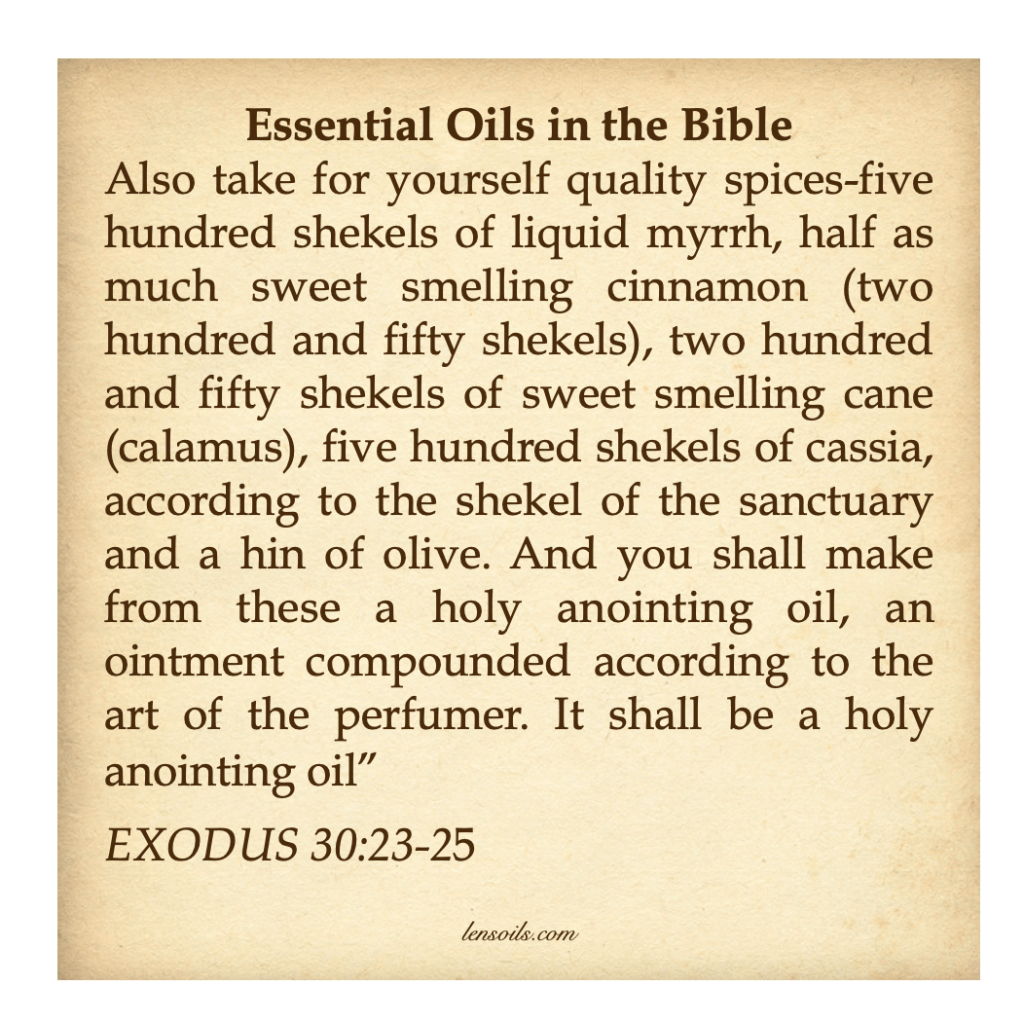 Essential Oils in the Bible

Also take for yourself quality spices-five hundred shekels of liquid myrrh, half as much sweet smelling cinnamon (two hundred and fifty shekels), two hundred and fifty shekels of sweet smelling cane (calamus), five hundred shekels of cassia, according to the shekel of the sanctuary and a hin of olive. And you shall make from these a holy anointing oil, an ointment compounded according to the art of the perfumer. It shall be a holy anointing oil"

EXODUS 30:23-25

lensoils.com